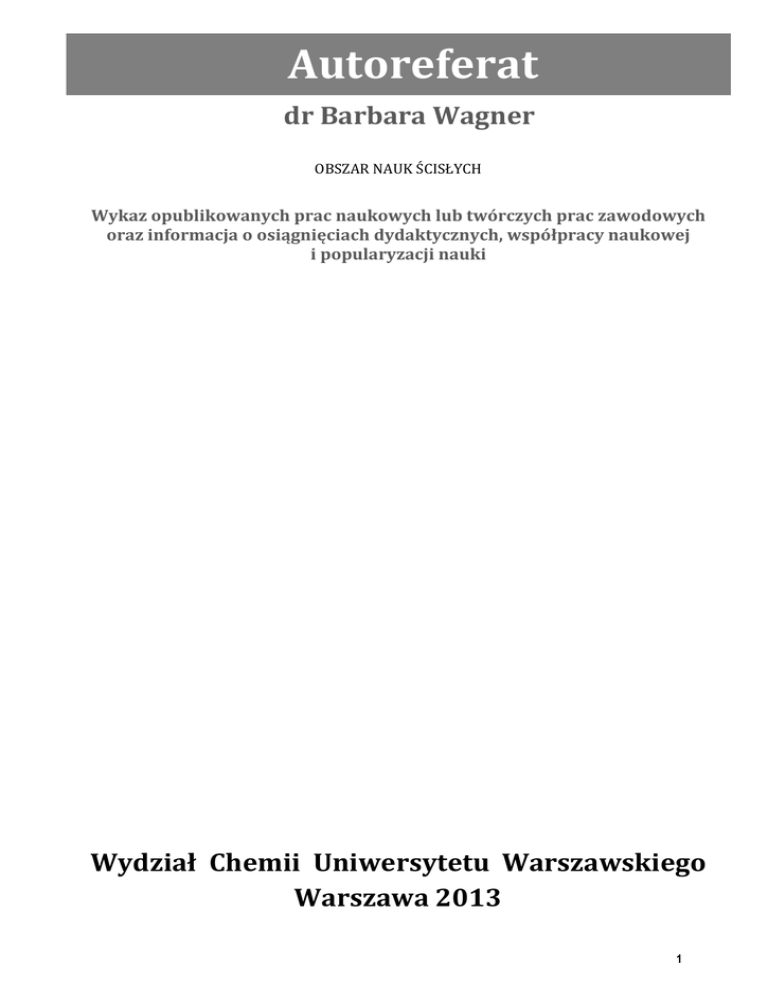 Autoreferat

dr Barbara Wagner

OBSZAR NAUK ŚCISŁYCH

Wykaz opublikowanych prac naukowych lub twórczych prac zawodowych oraz informacja o osiągnięciach dydaktycznych, współpracy naukowej i popularyzacji nauki

Wydział Chemii Uniwersytetu Warszawskiego
Warszawa 2013

1